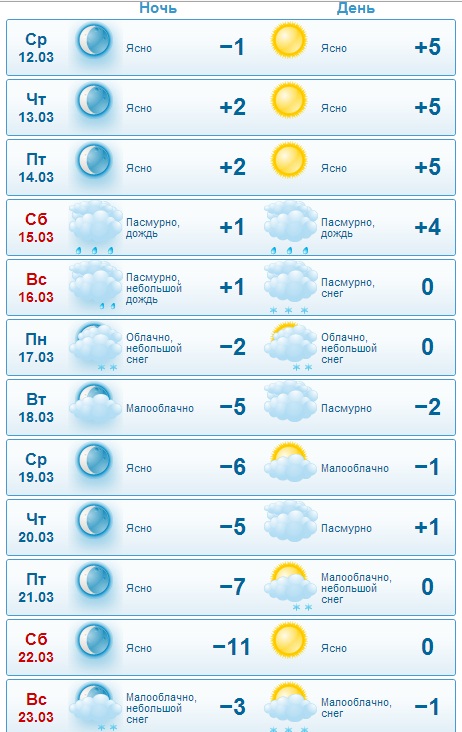 | | Ночь | | День | |
|---|---|---|---|---|
| Ср 12.03 | Ясно | −1 | Ясно | +5 |
| Чт 13.03 | Ясно | +2 | Ясно | +5 |
| Пт 14.03 | Ясно | +2 | Ясно | +5 |
| Сб 15.03 | Пасмурно, дождь | +1 | Пасмурно, дождь | +4 |
| Вс 16.03 | Пасмурно, небольшой дождь | +1 | Пасмурно, снег | 0 |
| Пн 17.03 | Облачно, небольшой снег | −2 | Облачно, небольшой снег | 0 |
| Вт 18.03 | Малооблачно | −5 | Пасмурно | −2 |
| Ср 19.03 | Ясно | −6 | Малооблачно | −1 |
| Чт 20.03 | Ясно | −5 | Пасмурно | +1 |
| Пт 21.03 | Ясно | −7 | Малооблачно, небольшой снег | 0 |
| Сб 22.03 | Ясно | −11 | Ясно | 0 |
| Вс 23.03 | Малооблачно, небольшой снег | −3 | Малооблачно, снег | −1 |